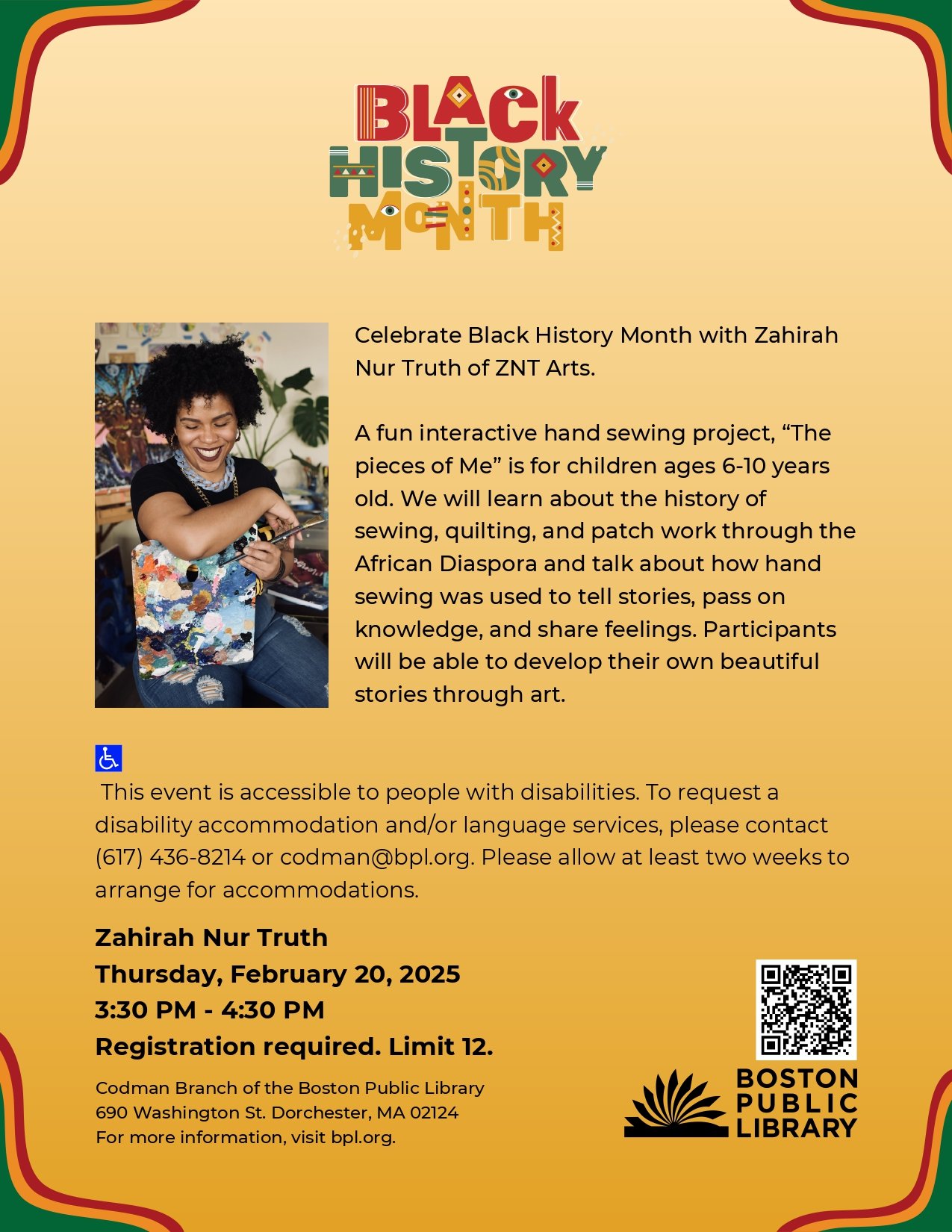 BLACK HISTORY MONTH

Celebrate Black History Month with Zahirah Nur Truth of ZNT Arts.

A fun interactive hand sewing project, “The pieces of Me” is for children ages 6-10 years old. We will learn about the history of sewing, quilting, and patch work through the African Diaspora and talk about how hand sewing was used to tell stories, pass on knowledge, and share feelings. Participants will be able to develop their own beautiful stories through art.

This event is accessible to people with disabilities. To request a disability accommodation and/or language services, please contact (617) 436-8214 or codman@bpl.org. Please allow at least two weeks to arrange for accommodations.

Zahirah Nur Truth
Thursday, February 20, 2025
3:30 PM - 4:30 PM
Registration required. Limit 12.

Codman Branch of the Boston Public Library
690 Washington St. Dorchester, MA 02124
For more information, visit bpl.org.

BOSTON PUBLIC LIBRARY